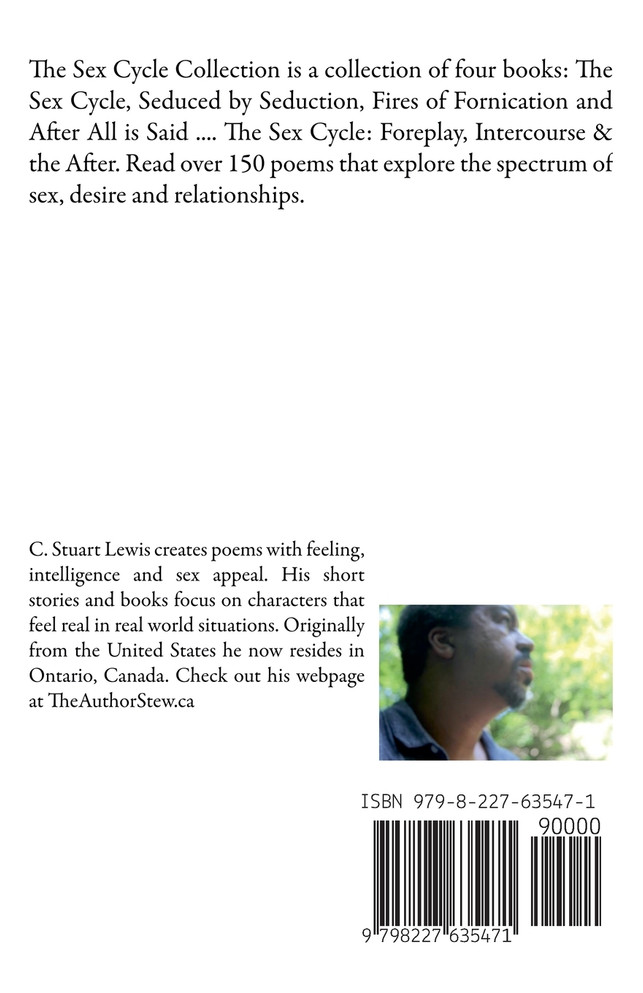 The Sex Cycle Collection is a collection of four books: The Sex Cycle, Seduced by Seduction, Fires of Fornication and After All is Said .... The Sex Cycle: Foreplay, Intercourse & the After. Read over 150 poems that explore the spectrum of sex, desire and relationships.

C. Stuart Lewis creates poems with feeling, intelligence and sex appeal. His short stories and books focus on characters that feel real in real world situations. Originally from the United States he now resides in Ontario, Canada. Check out his webpage at TheAuthorStew.ca

ISBN 979-8-227-63547-1

90000

9 798227 635471